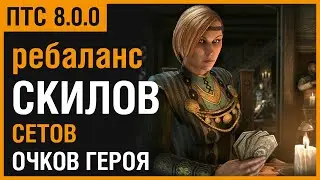 ПТС 8.0.0

ребаланс

СКИЛОВ

СЕТОВ

ОЧКОВ ГЕРОЯ